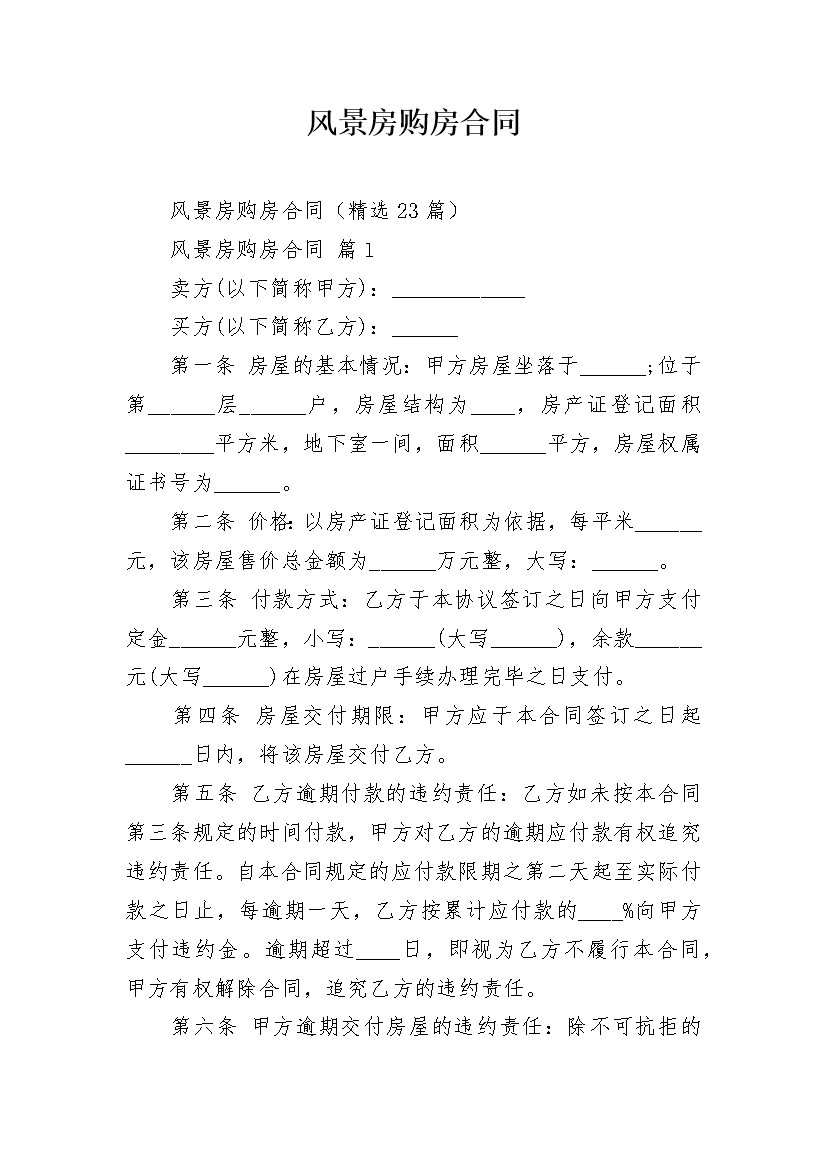 风景房购房合同

风景房购房合同（精选23篇）

风景房购房合同 篇1

卖方(以下简称甲方)：____________

买方(以下简称乙方)：______

第一条 房屋的基本情况：甲方房屋坐落于______;位于第______层______户，房屋结构为____，房产证登记面积________平方米，地下室一间，面积______平方，房屋权属证书号为______。

第二条 价格：以房产证登记面积为依据，每平米______元，该房屋售价总金额为______万元整，大写：______。

第三条 付款方式：乙方于本协议签订之日向甲方支付定金______元整，小写：______(大写______)，余款______元(大写______)在房屋过户手续办理完毕之日支付。

第四条 房屋交付期限：甲方应于本合同签订之日起______日内，将该房屋交付乙方。

第五条 乙方逾期付款的违约责任：乙方如未按本合同第三条规定的时间付款，甲方对乙方的逾期应付款有权追究违约责任。自本合同规定的应付款限期之第二天起至实际付款之日止，每逾期一天，乙方按累计应付款的____%向甲方支付违约金。逾期超过____日，即视为乙方不履行本合同，甲方有权解除合同，追究乙方的违约责任。

第六条 甲方逾期交付房屋的违约责任：除不可抗拒的